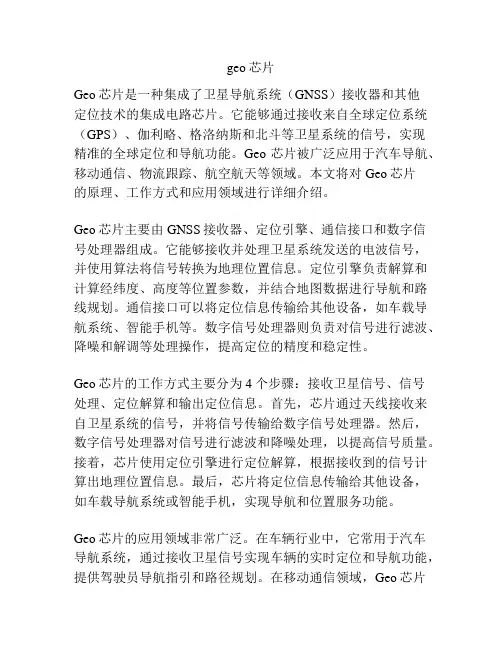 geo 芯片

Geo 芯片是一种集成了卫星导航系统（GNSS）接收器和其他定位技术的集成电路芯片。它能够通过接收来自全球定位系统（GPS）、伽利略、格洛纳斯和北斗等卫星系统的信号，实现精准的全球定位和导航功能。Geo 芯片被广泛应用于汽车导航、移动通信、物流跟踪、航空航天等领域。本文将对 Geo 芯片的原理、工作方式和应用领域进行详细介绍。

Geo 芯片主要由 GNSS 接收器、定位引擎、通信接口和数字信号处理器组成。它能够接收并处理卫星系统发送的电波信号，并使用算法将信号转换为地理位置信息。定位引擎负责解算和计算经纬度、高度等位置参数，并结合地图数据进行导航和路线规划。通信接口可以将定位信息传输给其他设备，如车载导航系统、智能手机等。数字信号处理器则负责对信号进行滤波、降噪和解调等处理操作，提高定位的精度和稳定性。

Geo 芯片的工作方式主要分为 4 个步骤：接收卫星信号、信号处理、定位解算和输出定位信息。首先，芯片通过天线接收来自卫星系统的信号，并将信号传输给数字信号处理器。然后，数字信号处理器对信号进行滤波和降噪处理，以提高信号质量。接着，芯片使用定位引擎进行定位解算，根据接收到的信号计算出地理位置信息。最后，芯片将定位信息传输给其他设备，如车载导航系统或智能手机，实现导航和位置服务功能。

Geo 芯片的应用领域非常广泛。在车辆行业中，它常用于汽车导航系统，通过接收卫星信号实现车辆的实时定位和导航功能，提供驾驶员导航指引和路径规划。在移动通信领域，Geo 芯片